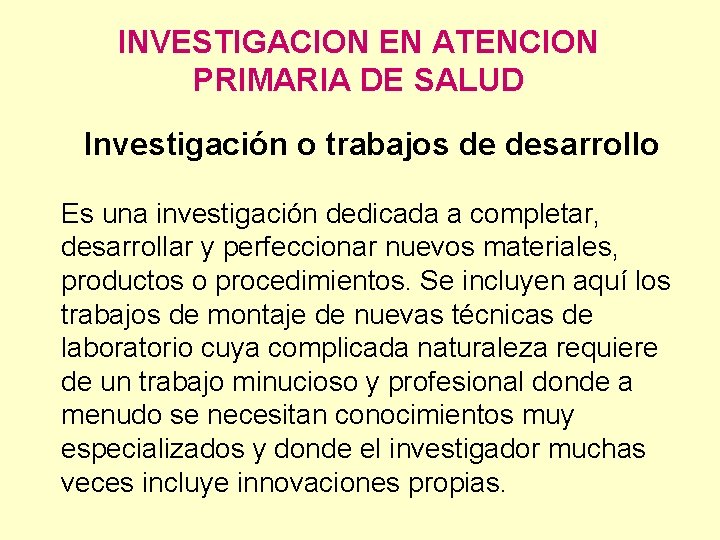 INVESTIGACION EN ATENCION PRIMARIA DE SALUD

Investigación o trabajos de desarrollo

Es una investigación dedicada a completar, desarrollar y perfeccionar nuevos materiales, productos o procedimientos. Se incluyen aquí los trabajos de montaje de nuevas técnicas de laboratorio cuya complicada naturaleza requiere de un trabajo minucioso y profesional donde a menudo se necesitan conocimientos muy especializados y donde el investigador muchas veces incluye innovaciones propias.